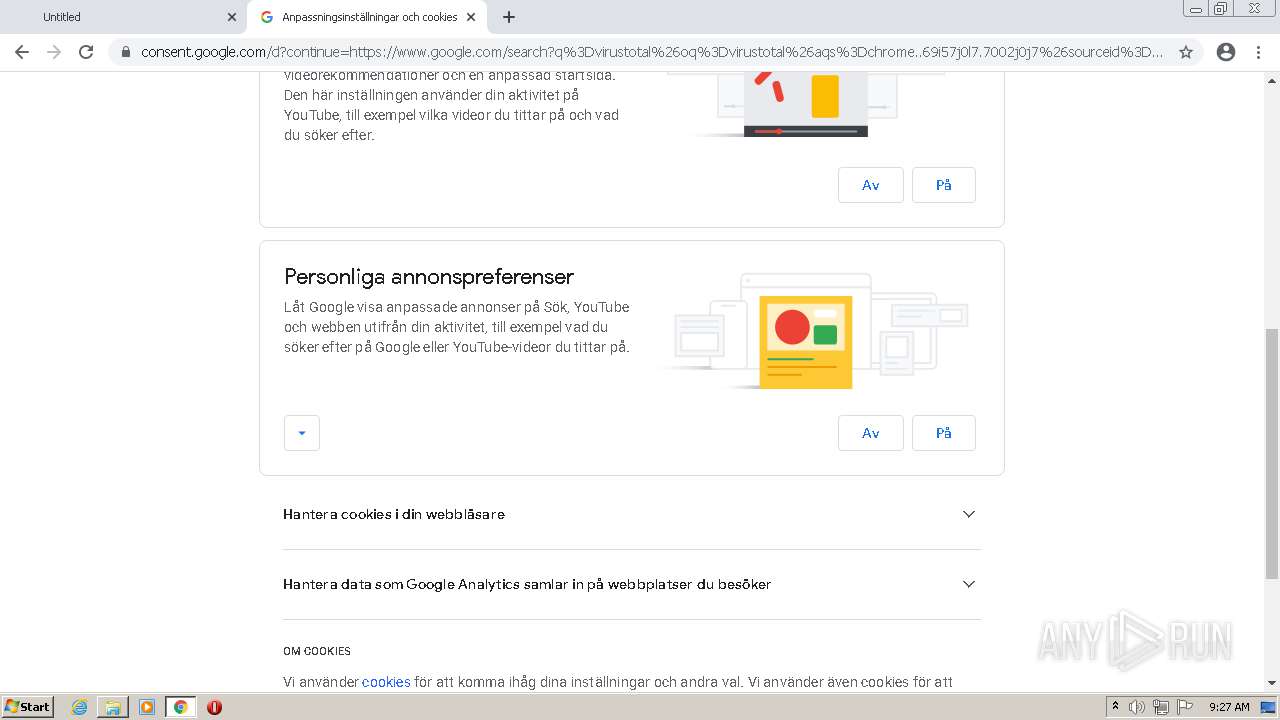 Untitled

Anpassningsinställningar och cookies

consent.google.com/d?continue=https://www.google.com/search?q%3Dvirustotal%26oq%3Dvirustotal%26aqs%3Dchrome..69i57j0l7.7002j0j7%26sourceid%3D...

videorekommendationer och en anpassad startsida. Den här inställningen använder din aktivitet på YouTube, till exempel vilka videor du tittar på och vad du söker efter.

Av

På

Personliga annonspreferenser

Låt Google visa anpassade annonser på Sök, YouTube och webben utifrån din aktivitet, till exempel vad du söker efter på Google eller YouTube-videor du tittar på.

Av

På

Hantera cookies i din webbläsare

Hantera data som Google Analytics samlar in på webbplatser du besöker

OM COOKIES

Vi använder cookies för att komma ihåg dina inställningar och andra val. Vi använder även cookies för att

ANY RUN

Start

9:27 AM